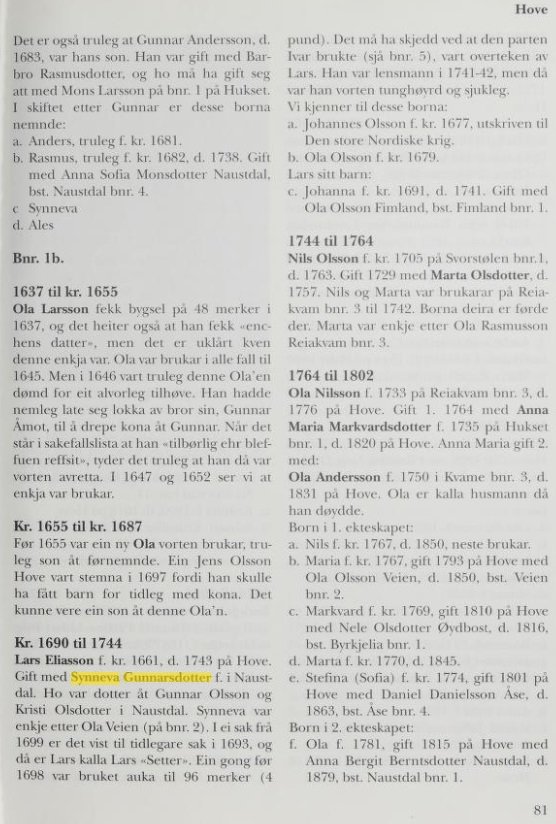 Hove

Det er også truleg at Gunnar Andersson, d. 1683, var hans son. Han var gift med Barbro Rasmusdotter, og ho må ha gift seg att med Mons Larsson på bnr. 1 på Hukset. I skiftet etter Gunnar er desse borna nemnde:
a. Anders, truleg f. kr. 1681.
b. Rasmus, truleg f. kr. 1682, d. 1738. Gift med Anna Sofia Monsdotter Naustdal, bst. Naustdal bnr. 4.
c Synneva
d. Ales

Bnr. 1b.

1637 til kr. 1655
Ola Larsson fekk bygsel på 48 merker i 1637, og det heiter også at han fekk «enchens datter», men det er uklårt kven denne enkja var. Ola var brukar i alle fall til 1645. Men i 1646 vart truleg denne Ola'en dømd for eit alvorleg tilhøve. Han hadde nemleg late seg lokka av bror sin, Gunnar Åmot, til å drepe kona åt Gunnar. Når det står i sakefallslista at han «tilbørlig ehr bleffuen reffsit», tyder det truleg at han då var vorten avretta. I 1647 og 1652 ser vi at enkja var brukar.

Kr. 1655 til kr. 1687
Før 1655 var ein ny Ola vorten brukar, truleg son åt førnemnde. Ein Jens Olsson Hove vart stemna i 1697 fordi han skulle ha fått barn for tidleg med kona. Det kunne vere ein son åt denne Ola'n.

Kr. 1690 til 1744
Lars Eliasson f. kr. 1661, d. 1743 på Hove. Gift med Synneva Gunnarsdotter f. i Naustdal. Ho var dotter åt Gunnar Olsson og Kristi Olsdotter i Naustdal. Synneva var enkje etter Ola Veien (på bnr. 2). I ei sak frå 1699 er det vist til tidlegare sak i 1693, og då er Lars kalla Lars «Setter». Ein gong før 1698 var bruket auka til 96 merker (4 pund). Det må ha skjedd ved at den parten Ivar brukte (sjå bnr. 5), vart overteken av Lars. Han var lensmann i 1741-42, men då var han vorten tunghøyrd og sjukleg.
Vi kjenner til desse borna:
a. Johannes Olsson f. kr. 1677, utskriven til Den store Nordiske krig.
b. Ola Olsson f. kr. 1679.
Lars sitt barn:
c. Johanna f. kr. 1691, d. 1741. Gift med Ola Olsson Fimland, bst. Fimland bnr. 1.

1744 til 1764
Nils Olsson f. kr. 1705 på Svorstølen bnr.1, d. 1763. Gift 1729 med Marta Olsdotter, d. 1757. Nils og Marta var brukarar på Reiakvam bnr. 3 til 1742. Borna deira er førde der. Marta var enkje etter Ola Rasmusson Reiakvam bnr. 3.

1764 til 1802
Ola Nilsson f. 1733 på Reiakvam bnr. 3, d. 1776 på Hove. Gift 1. 1764 med Anna Maria Markvardsdotter f. 1735 på Hukset bnr. 1, d. 1820 på Hove. Anna Maria gift 2. med:
Ola Andersson f. 1750 i Kvame bnr. 3, d. 1831 på Hove. Ola er kalla husmann då han døydde.
Born i 1. ekteskapet:
a. Nils f. kr. 1767, d. 1850, neste brukar.
b. Maria f. kr. 1767, gift 1793 på Hove med Ola Olsson Veien, d. 1850, bst. Veien bnr. 2.
c. Markvard f. kr. 1769, gift 1810 på Hove med Nele Olsdotter Øydbost, d. 1816, bst. Byrkjelia bnr. 1.
d. Marta f. kr. 1770, d. 1845.
e. Stefina (Sofia) f. kr. 1774, gift 1801 på Hove med Daniel Danielsson Åse, d. 1863, bst. Åse bnr. 4.
Born i 2. ekteskapet:
f. Ola f. 1781, gift 1815 på Hove med Anna Bergit Berntsdotter Naustdal, d. 1879, bst. Naustdal bnr. 1.

81